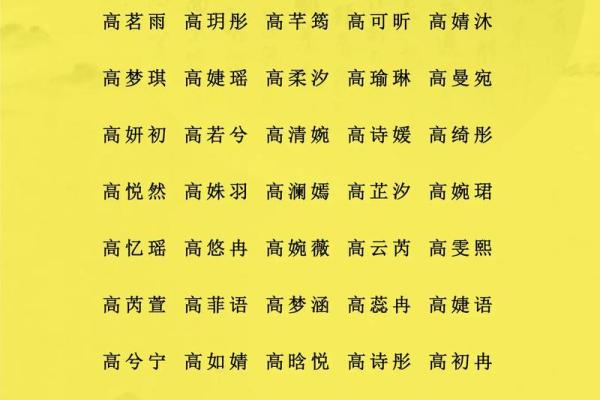 高茗雨　高玥彤　高芊筠　高可昕　高婧沐

高梦琪　高婕瑶　高柔汐　高瑜琳　高曼宛

高妍初　高若兮　高清婉　高诗媛　高绮彤

高悦然　高姝羽　高澜嫣　高芷汐　高婉珺

高忆瑶　高悠冉　高婉薇　高云芮　高雯熙

高芮萱　高菲语　高梦涵　高蕊冉　高婕语

高兮宁　高如婧　高晗悦　高诗彤　高初冉